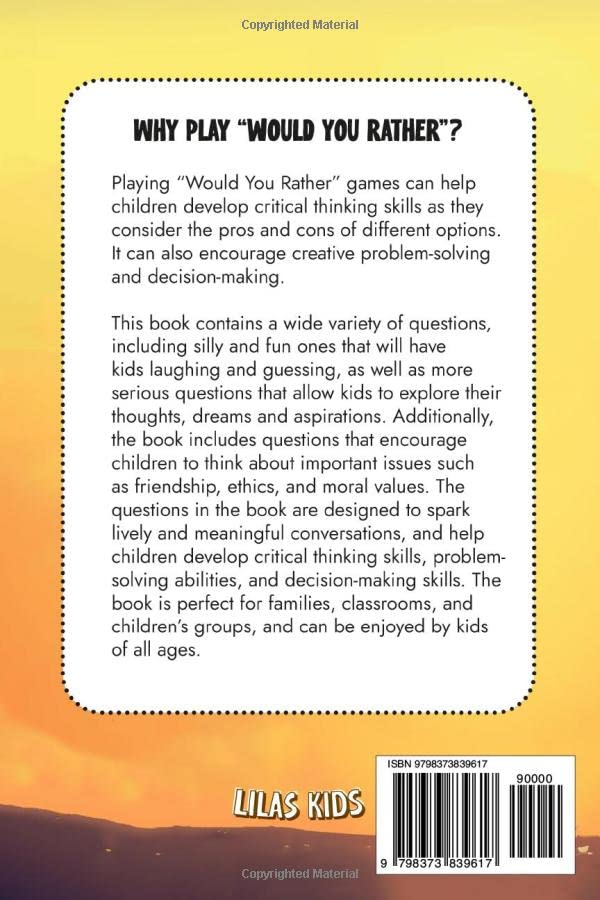 Copyrighted Material

WHY PLAY "WOULD YOU RATHER"?

Playing "Would You Rather" games can help children develop critical thinking skills as they consider the pros and cons of different options. It can also encourage creative problem-solving and decision-making.

This book contains a wide variety of questions, including silly and fun ones that will have kids laughing and guessing, as well as more serious questions that allow kids to explore their thoughts, dreams and aspirations. Additionally, the book includes questions that encourage children to think about important issues such as friendship, ethics, and moral values. The questions in the book are designed to spark lively and meaningful conversations, and help children develop critical thinking skills, problem-solving abilities, and decision-making skills. The book is perfect for families, classrooms, and children's groups, and can be enjoyed by kids of all ages.

LILAS KIDS

ISBN 9798373839617

90000

9 798373 839617

Copyrighted Material